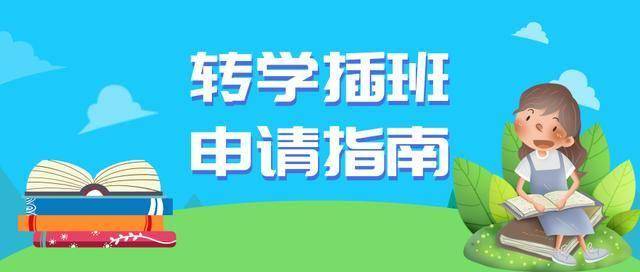 转学插班
申请指南